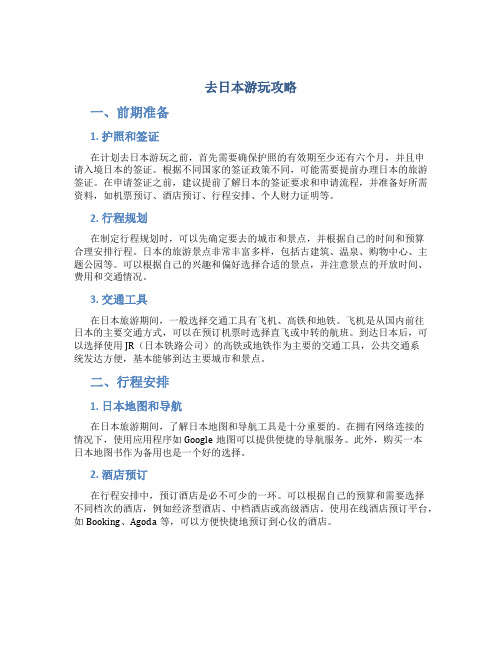 去日本游玩攻略

一、前期准备

1. 护照和签证

在计划去日本游玩之前，首先需要确保护照的有效期至少还有六个月，并且申请入境日本的签证。根据不同国家的签证政策不同，可能需要提前办理日本的旅游签证。在申请签证之前，建议提前了解日本的签证要求和申请流程，并准备好所需资料，如机票预订、酒店预订、行程安排、个人财力证明等。

2. 行程规划

在制定行程规划时，可以先确定要去的城市和景点，并根据自己的时间和预算合理安排行程。日本的旅游景点非常丰富多样，包括古建筑、温泉、购物中心、主题公园等。可以根据自己的兴趣和偏好选择合适的景点，并注意景点的开放时间、费用和交通情况。

3. 交通工具

在日本旅游期间，一般选择交通工具有飞机、高铁和地铁。飞机是从国内前往日本的主要交通方式，可以在预订机票时选择直飞或中转的航班。到达日本后，可以选择使用 JR（日本铁路公司）的高铁或地铁作为主要的交通工具，公共交通系统发达方便，基本能够到达主要城市和景点。

二、行程安排

1. 日本地图和导航

在日本旅游期间，了解日本地图和导航工具是十分重要的。在拥有网络连接的情况下，使用应用程序如 Google 地图可以提供便捷的导航服务。此外，购买一本日本地图书作为备用也是一个好的选择。

2. 酒店预订

在行程安排中，预订酒店是必不可少的一环。可以根据自己的预算和需要选择不同档次的酒店，例如经济型酒店、中档酒店或高级酒店。使用在线酒店预订平台，如 Booking、Agoda 等，可以方便快捷地预订到心仪的酒店。